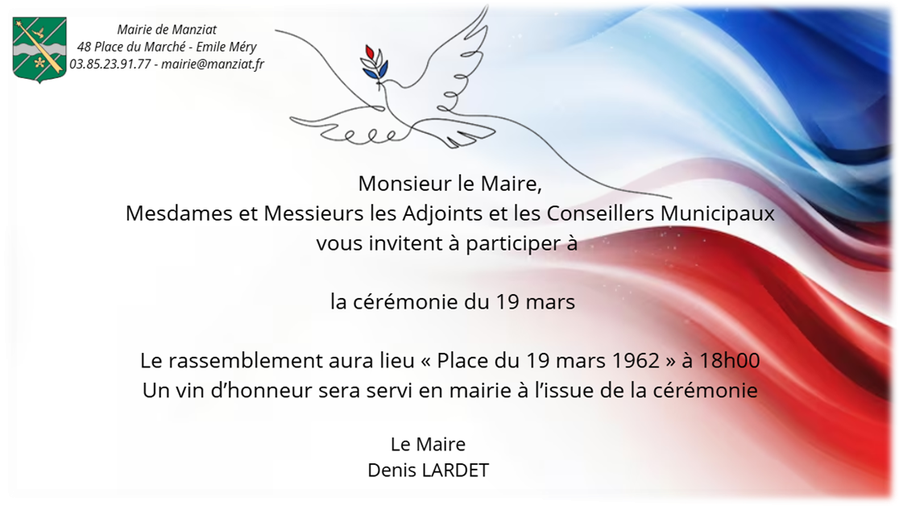 Mairie de Manziat
48 Place du Marché - Emile Méry
03.85.23.91.77 - mairie@manziat.fr

Monsieur le Maire,
Mesdames et Messieurs les Adjoints et les Conseillers Municipaux
vous invitent à participer à

la cérémonie du 19 mars

Le rassemblement aura lieu « Place du 19 mars 1962 » à 18h00
Un vin d'honneur sera servi en mairie à l'issue de la cérémonie

Le Maire
Denis LARDET